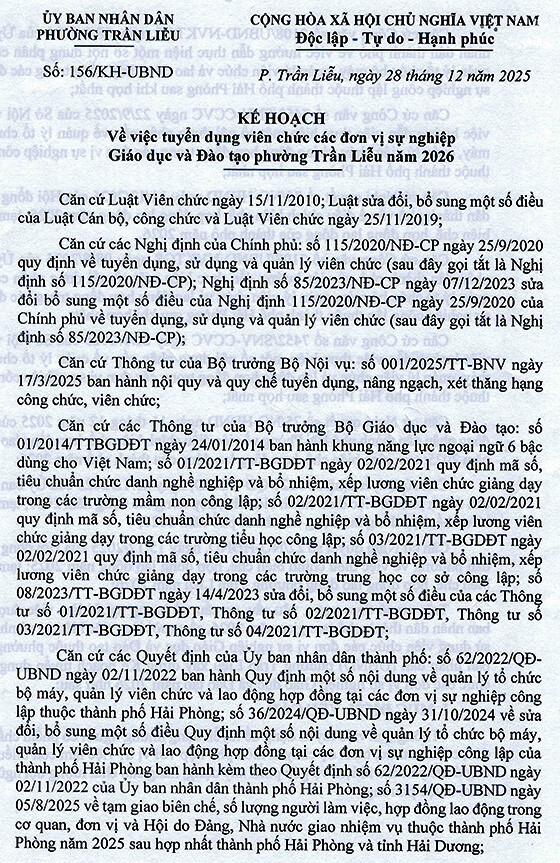 ỦY BAN NHÂN DÂN
PHƯỜNG TRẦN LIỄU

Số: 156/KH-UBND

CỘNG HÒA XÃ HỘI CHỦ NGHĨA VIỆT NAM
Độc lập - Tự do - Hạnh phúc

P. Trần Liễu, ngày 28 tháng 12 năm 2025

KẾ HOẠCH
Về việc tuyển dụng viên chức các đơn vị sự nghiệp Giáo dục và Đào tạo phường Trần Liễu năm 2026

Căn cứ Luật Viên chức ngày 15/11/2010; Luật sửa đổi, bổ sung một số điều của Luật Cán bộ, công chức và Luật Viên chức ngày 25/11/2019;

Căn cứ các Nghị định của Chính phủ: số 115/2020/NĐ-CP ngày 25/9/2020 quy định về tuyển dụng, sử dụng và quản lý viên chức (sau đây gọi tắt là Nghị định số 115/2020/NĐ-CP); Nghị định số 85/2023/NĐ-CP ngày 07/12/2023 sửa đổi bổ sung một số điều của Nghị định 115/2020/NĐ-CP ngày 25/9/2020 của Chính phủ về tuyển dụng, sử dụng và quản lý viên chức (sau đây gọi tắt là Nghị định số 85/2023/NĐ-CP);

Căn cứ Thông tư của Bộ trưởng Bộ Nội vụ: số 001/2025/TT-BNV ngày 17/3/2025 ban hành nội quy và quy chế tuyển dụng, nâng ngạch, xét thăng hạng công chức, viên chức;

Căn cứ các Thông tư của Bộ trưởng Bộ Giáo dục và Đào tạo: số 01/2014/TTBGDĐT ngày 24/01/2014 ban hành khung năng lực ngoại ngữ 6 bậc dùng cho Việt Nam; số 01/2021/TT-BGDĐT ngày 02/02/2021 quy định mã số, tiêu chuẩn chức danh nghề nghiệp và bổ nhiệm, xếp lương viên chức giảng dạy trong các trường mầm non công lập; số 02/2021/TT-BGDĐT ngày 02/02/2021 quy định mã số, tiêu chuẩn chức danh nghề nghiệp và bổ nhiệm, xếp lương viên chức giảng dạy trong các trường tiểu học công lập; số 03/2021/TT-BGDĐT ngày 02/02/2021 quy định mã số, tiêu chuẩn chức danh nghề nghiệp và bổ nhiệm, xếp lương viên chức giảng dạy trong các trường trung học cơ sở công lập; số 08/2023/TT-BGDĐT ngày 14/4/2023 sửa đổi, bổ sung một số điều của các Thông tư số 01/2021/TT-BGDĐT, Thông tư số 02/2021/TT-BGDĐT, Thông tư số 03/2021/TT-BGDĐT, Thông tư số 04/2021/TT-BGDĐT;

Căn cứ các Quyết định của Ủy ban nhân dân thành phố: số 62/2022/QĐ-UBND ngày 02/11/2022 ban hành Quy định một số nội dung về quản lý tổ chức bộ máy, quản lý viên chức và lao động hợp đồng tại các đơn vị sự nghiệp công lập thuộc thành phố Hải Phòng; số 36/2024/QĐ-UBND ngày 31/10/2024 về sửa đổi, bổ sung một số điều Quy định một số nội dung về quản lý tổ chức bộ máy, quản lý viên chức và lao động hợp đồng tại các đơn vị sự nghiệp công lập của thành phố Hải Phòng ban hành kèm theo Quyết định số 62/2022/QĐ-UBND ngày 02/11/2022 của Ủy ban nhân dân thành phố Hải Phòng; số 3154/QĐ-UBND ngày 05/8/2025 về tạm giao biên chế, số lượng người làm việc, hợp đồng lao động trong cơ quan, đơn vị và Hội do Đảng, Nhà nước giao nhiệm vụ thuộc thành phố Hải Phòng năm 2025 sau hợp nhất thành phố Hải Phòng và tỉnh Hải Dương;